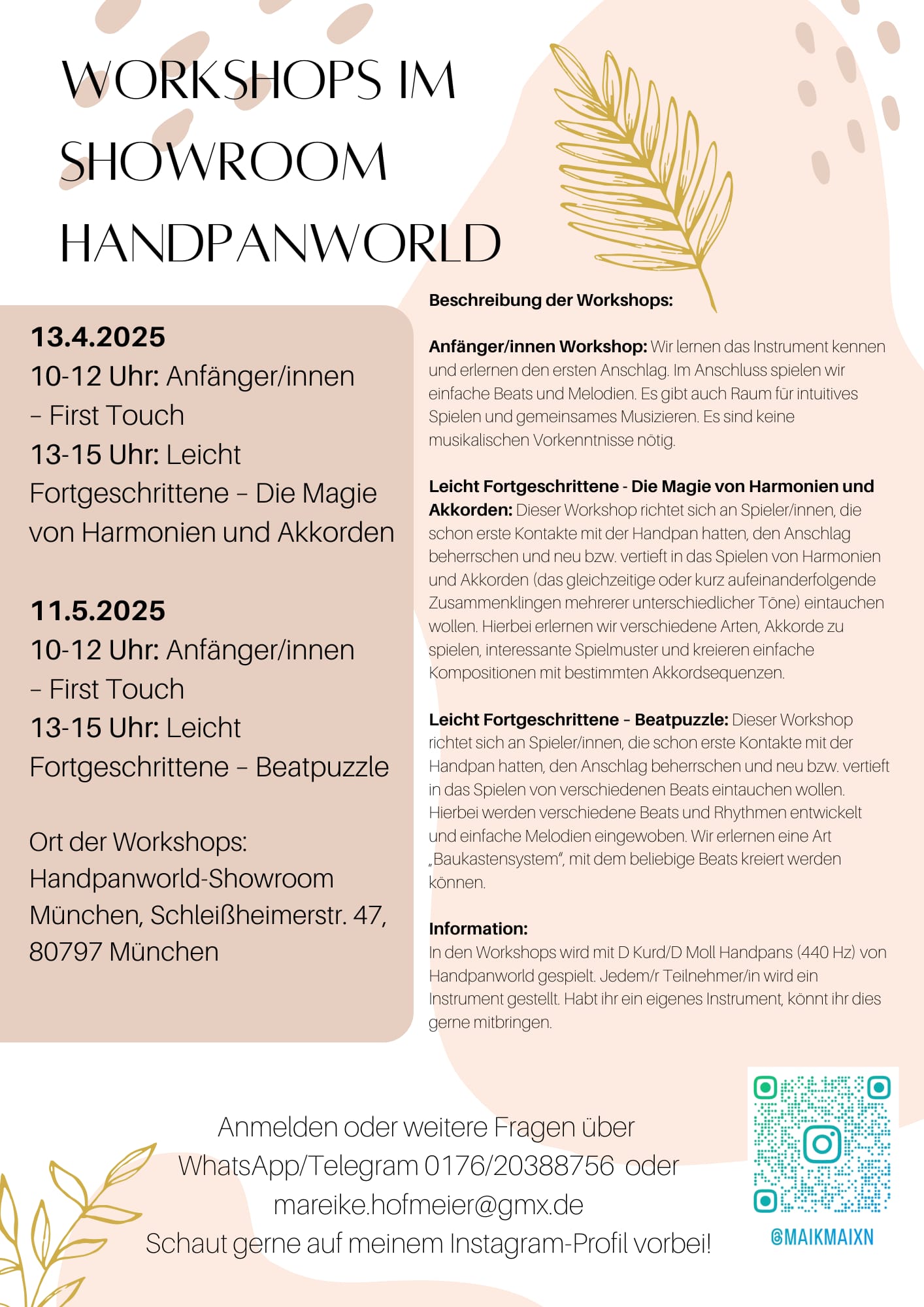 WORKSHOPS IM SHOWROOM HANDPANWORLD

13.4.2025
10-12 Uhr: Anfänger/innen – First Touch
13-15 Uhr: Leicht Fortgeschrittene – Die Magie von Harmonien und Akkorden

11.5.2025
10-12 Uhr: Anfänger/innen – First Touch
13-15 Uhr: Leicht Fortgeschrittene – Beatpuzzle

Ort der Workshops: Handpanworld-Showroom München, Schleißheimerstr. 47, 80797 München

Beschreibung der Workshops:

Anfänger/innen Workshop: Wir lernen das Instrument kennen und erlernen den ersten Anschlag. Im Anschluss spielen wir einfache Beats und Melodien. Es gibt auch Raum für intuitives Spielen und gemeinsames Musizieren. Es sind keine musikalischen Vorkenntnisse nötig.

Leicht Fortgeschrittene - Die Magie von Harmonien und Akkorden: Dieser Workshop richtet sich an Spieler/innen, die schon erste Kontakte mit der Handpan hatten, den Anschlag beherrschen und neu bzw. vertieft in das Spielen von Harmonien und Akkorden (das gleichzeitige oder kurz aufeinanderfolgende Zusammenklingen mehrerer unterschiedlicher Töne) eintauchen wollen. Hierbei erlernen wir verschiedene Arten, Akkorde zu spielen, interessante Spielmuster und kreieren einfache Kompositionen mit bestimmten Akkordsequenzen.

Leicht Fortgeschrittene – Beatpuzzle: Dieser Workshop richtet sich an Spieler/innen, die schon erste Kontakte mit der Handpan hatten, den Anschlag beherrschen und neu bzw. vertieft in das Spielen von verschiedenen Beats eintauchen wollen. Hierbei werden verschiedene Beats und Rhythmen entwickelt und einfache Melodien eingewoben. Wir erlernen eine Art „Baukastensystem", mit dem beliebige Beats kreiert werden können.

Information:
In den Workshops wird mit D Kurd/D Moll Handpans (440 Hz) von Handpanworld gespielt. Jedem/r Teilnehmer/in wird ein Instrument gestellt. Habt ihr ein eigenes Instrument, könnt ihr dies gerne mitbringen.

Anmelden oder weitere Fragen über WhatsApp/Telegram 0176/20388756 oder mareike.hofmeier@gmx.de
Schaut gerne auf meinem Instagram-Profil vorbei!

@MAIKMAIXN